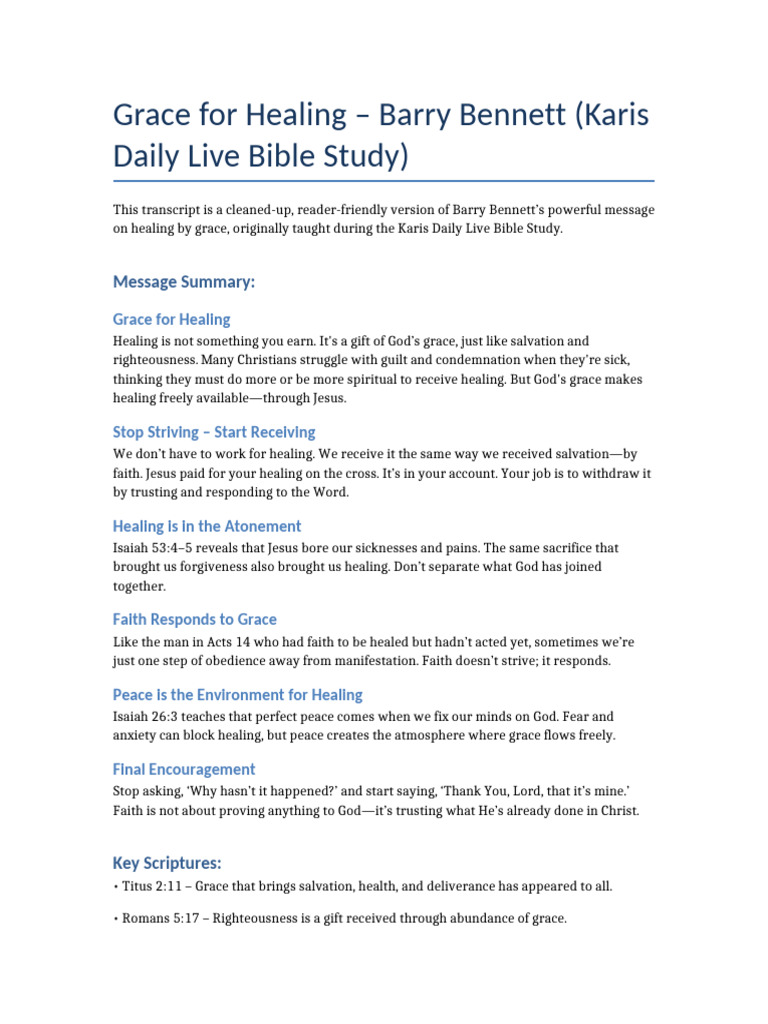 Grace for Healing – Barry Bennett (Karis Daily Live Bible Study)

This transcript is a cleaned-up, reader-friendly version of Barry Bennett's powerful message on healing by grace, originally taught during the Karis Daily Live Bible Study.

Message Summary:

Grace for Healing

Healing is not something you earn. It's a gift of God's grace, just like salvation and righteousness. Many Christians struggle with guilt and condemnation when they're sick, thinking they must do more or be more spiritual to receive healing. But God's grace makes healing freely available—through Jesus.

Stop Striving – Start Receiving

We don't have to work for healing. We receive it the same way we received salvation—by faith. Jesus paid for your healing on the cross. It's in your account. Your job is to withdraw it by trusting and responding to the Word.

Healing is in the Atonement

Isaiah 53:4–5 reveals that Jesus bore our sicknesses and pains. The same sacrifice that brought us forgiveness also brought us healing. Don't separate what God has joined together.

Faith Responds to Grace

Like the man in Acts 14 who had faith to be healed but hadn't acted yet, sometimes we're just one step of obedience away from manifestation. Faith doesn't strive; it responds.

Peace is the Environment for Healing

Isaiah 26:3 teaches that perfect peace comes when we fix our minds on God. Fear and anxiety can block healing, but peace creates the atmosphere where grace flows freely.

Final Encouragement

Stop asking, 'Why hasn't it happened?' and start saying, 'Thank You, Lord, that it's mine.' Faith is not about proving anything to God—it's trusting what He's already done in Christ.

Key Scriptures:

• Titus 2:11 – Grace that brings salvation, health, and deliverance has appeared to all.

• Romans 5:17 – Righteousness is a gift received through abundance of grace.